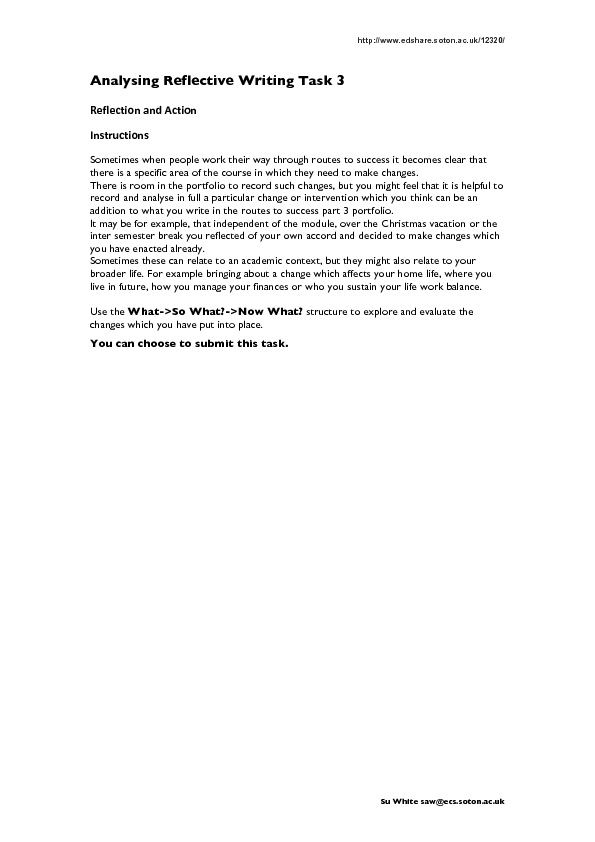 http://www.edshare.soton.ac.uk/12320/

Analysing Reflective Writing Task 3

Reflection and Action

Instructions

Sometimes when people work their way through routes to success it becomes clear that there is a specific area of the course in which they need to make changes.
There is room in the portfolio to record such changes, but you might feel that it is helpful to record and analyse in full a particular change or intervention which you think can be an addition to what you write in the routes to success part 3 portfolio.
It may be for example, that independent of the module, over the Christmas vacation or the inter semester break you reflected of your own accord and decided to make changes which you have enacted already.
Sometimes these can relate to an academic context, but they might also relate to your broader life. For example bringing about a change which affects your home life, where you live in future, how you manage your finances or who you sustain your life work balance.

Use the What->So What?->Now What? structure to explore and evaluate the changes which you have put into place.

You can choose to submit this task.

Su White saw@ecs.soton.ac.uk